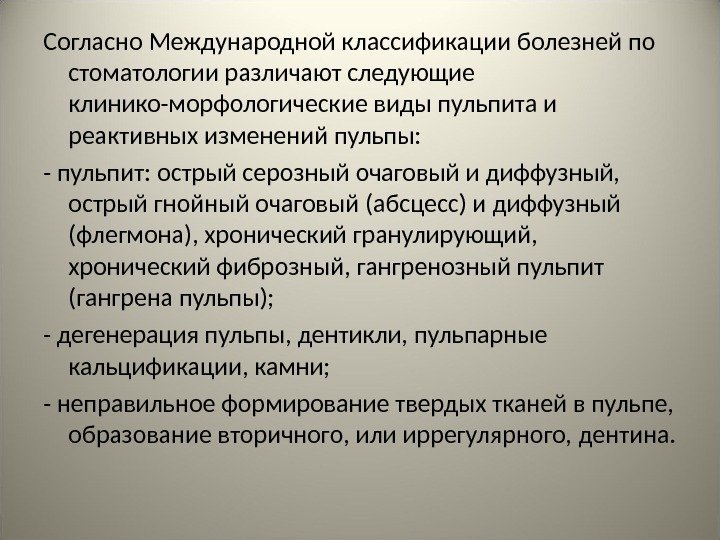 Согласно Международной классификации болезней по стоматологии различают следующие клинико-морфологические виды пульпита и реактивных изменений пульпы:

- пульпит: острый серозный очаговый и диффузный, острый гнойный очаговый (абсцесс) и диффузный (флегмона), хронический гранулирующий, хронический фиброзный, гангренозный пульпит (гангрена пульпы);

- дегенерация пульпы, дентикли, пульпарные кальцификации, камни;

- неправильное формирование твердых тканей в пульпе, образование вторичного, или иррегулярного, дентина.